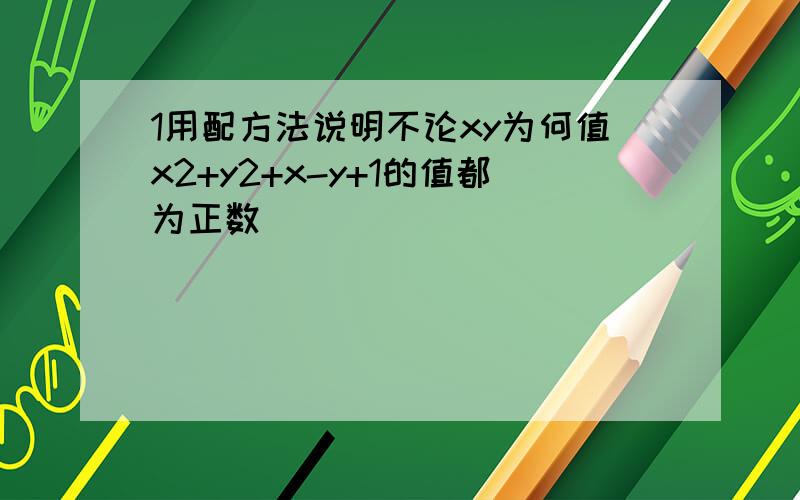 1用配方法说明不论xy为何值x2+y2+x-y+1的值都为正数